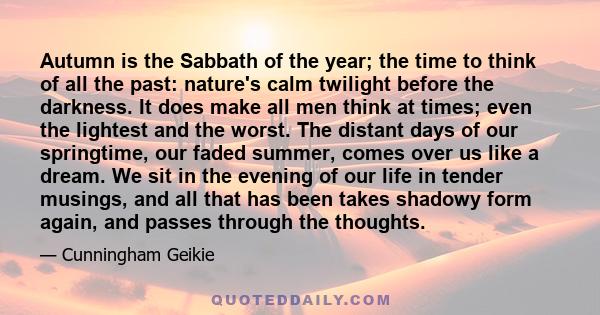 Autumn is the Sabbath of the year; the time to think of all the past: nature's calm twilight before the darkness. It does make all men think at times; even the lightest and the worst. The distant days of our springtime, our faded summer, comes over us like a dream. We sit in the evening of our life in tender musings, and all that has been takes shadowy form again, and passes through the thoughts.

— Cunningham Geikie

QUOTEDDAILY.COM